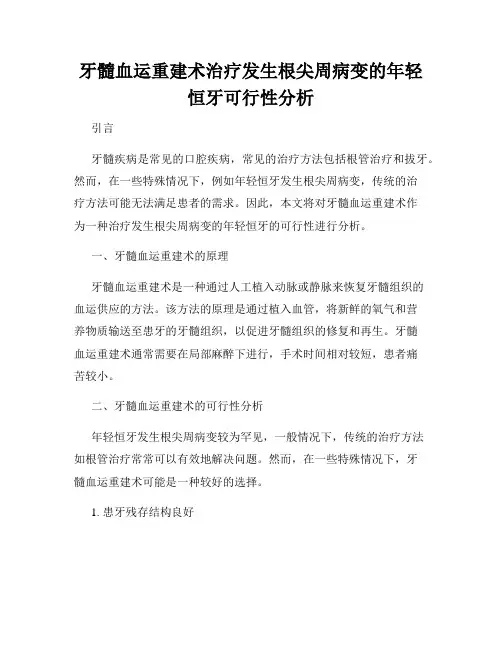 牙髓血运重建术治疗发生根尖周病变的年轻恒牙可行性分析

引言

牙髓疾病是常见的口腔疾病，常见的治疗方法包括根管治疗和拔牙。然而，在一些特殊情况下，例如年轻恒牙发生根尖周病变，传统的治疗方法可能无法满足患者的需求。因此，本文将对牙髓血运重建术作为一种治疗发生根尖周病变的年轻恒牙的可行性进行分析。

一、牙髓血运重建术的原理

牙髓血运重建术是一种通过人工植入动脉或静脉来恢复牙髓组织的血运供应的方法。该方法的原理是通过植入血管，将新鲜的氧气和营养物质输送至患牙的牙髓组织，以促进牙髓组织的修复和再生。牙髓血运重建术通常需要在局部麻醉下进行，手术时间相对较短，患者痛苦较小。

二、牙髓血运重建术的可行性分析

年轻恒牙发生根尖周病变较为罕见，一般情况下，传统的治疗方法如根管治疗常常可以有效地解决问题。然而，在一些特殊情况下，牙髓血运重建术可能是一种较好的选择。

1. 患牙残存结构良好